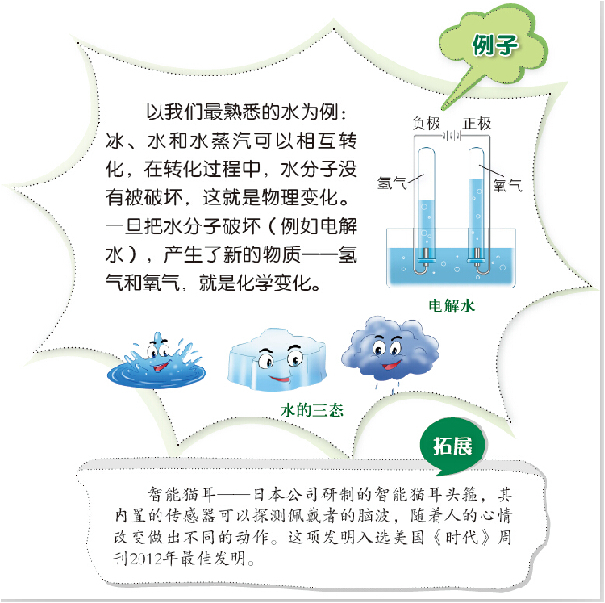 例子

以我们最熟悉的水为例：冰、水和水蒸汽可以相互转化，在转化过程中，水分子没有被破坏，这就是物理变化。一旦把水分子破坏（例如电解水），产生了新的物质——氢气和氧气，就是化学变化。

负极 正极
氢气 氧气
电解水

水的三态

拓展

智能猫耳——日本公司研制的智能猫耳头箍，其内置的传感器可以探测佩戴者的脑波，随着人的心情改变做出不同的动作。这项发明入选美国《时代》周刊2012年最佳发明。